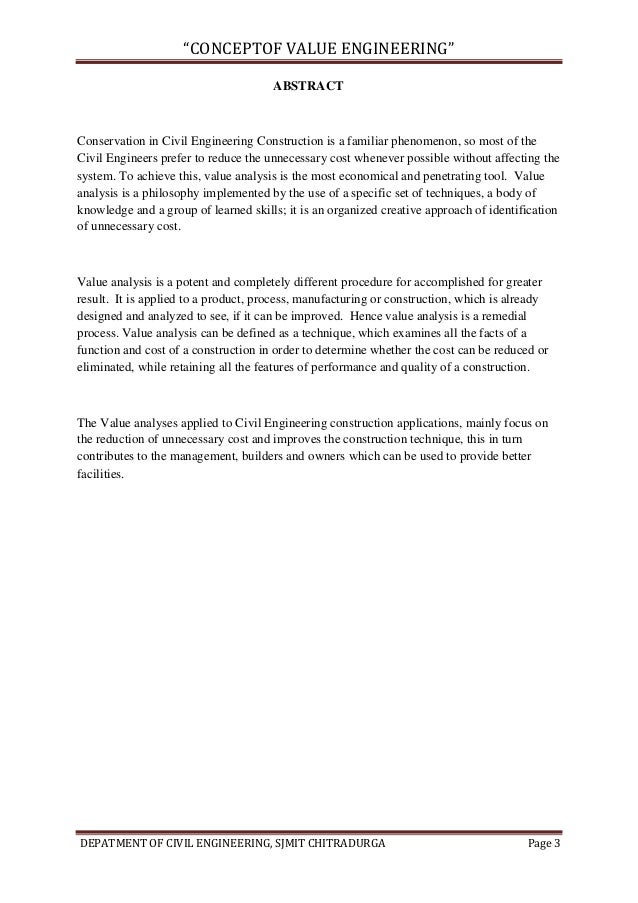 “CONCEPTOF VALUE ENGINEERING”

ABSTRACT

Conservation in Civil Engineering Construction is a familiar phenomenon, so most of the Civil Engineers prefer to reduce the unnecessary cost whenever possible without affecting the system. To achieve this, value analysis is the most economical and penetrating tool. Value analysis is a philosophy implemented by the use of a specific set of techniques, a body of knowledge and a group of learned skills; it is an organized creative approach of identification of unnecessary cost.

Value analysis is a potent and completely different procedure for accomplished for greater result. It is applied to a product, process, manufacturing or construction, which is already designed and analyzed to see, if it can be improved. Hence value analysis is a remedial process. Value analysis can be defined as a technique, which examines all the facts of a function and cost of a construction in order to determine whether the cost can be reduced or eliminated, while retaining all the features of performance and quality of a construction.

The Value analyses applied to Civil Engineering construction applications, mainly focus on the reduction of unnecessary cost and improves the construction technique, this in turn contributes to the management, builders and owners which can be used to provide better facilities.

DEPATMENT OF CIVIL ENGINEERING, SJMIT CHITRADURGA Page 3